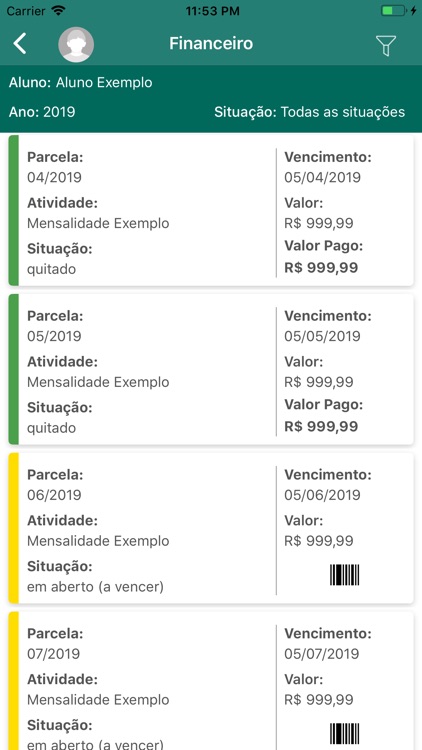 Carrier 11:53 PM

Financeiro

Aluno: Aluno Exemplo

Ano: 2019 Situação: Todas as situações

Parcela:
04/2019
Atividade:
Mensalidade Exemplo
Situação:
quitado

Vencimento:
05/04/2019
Valor:
R$ 999,99
Valor Pago:
R$ 999,99

Parcela:
05/2019
Atividade:
Mensalidade Exemplo
Situação:
quitado

Vencimento:
05/05/2019
Valor:
R$ 999,99
Valor Pago:
R$ 999,99

Parcela:
06/2019
Atividade:
Mensalidade Exemplo
Situação:
em aberto (a vencer)

Vencimento:
05/06/2019
Valor:
R$ 999,99

Parcela:
07/2019
Atividade:
Mensalidade Exemplo
Situação:
em aberto (a vencer)

Vencimento:
05/07/2019
Valor:
R$ 999,99